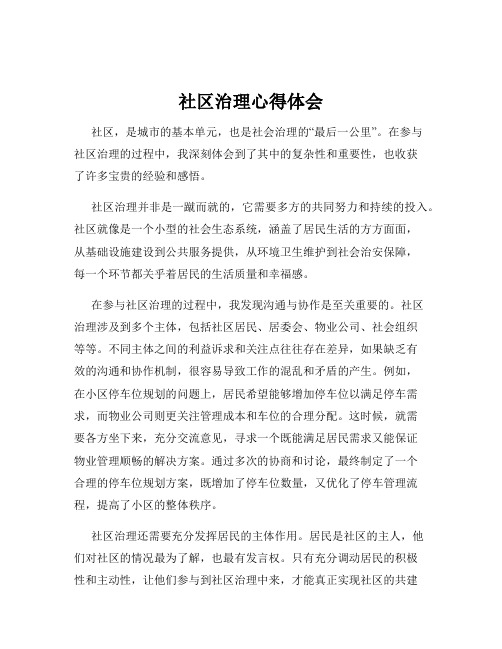 社区治理心得体会

社区，是城市的基本单元，也是社会治理的“最后一公里”。在参与社区治理的过程中，我深刻体会到了其中的复杂性和重要性，也收获了许多宝贵的经验和感悟。

社区治理并非是一蹴而就的，它需要多方的共同努力和持续的投入。社区就像是一个小型的社会生态系统，涵盖了居民生活的方方面面，从基础设施建设到公共服务提供，从环境卫生维护到社会治安保障，每一个环节都关乎着居民的生活质量和幸福感。

在参与社区治理的过程中，我发现沟通与协作是至关重要的。社区治理涉及到多个主体，包括社区居民、居委会、物业公司、社会组织等等。不同主体之间的利益诉求和关注点往往存在差异，如果缺乏有效的沟通和协作机制，很容易导致工作的混乱和矛盾的产生。例如，在小区停车位规划的问题上，居民希望能够增加停车位以满足停车需求，而物业公司则更关注管理成本和车位的合理分配。这时候，就需要各方坐下来，充分交流意见，寻求一个既能满足居民需求又能保证物业管理顺畅的解决方案。通过多次的协商和讨论，最终制定了一个合理的停车位规划方案，既增加了停车位数量，又优化了停车管理流程，提高了小区的整体秩序。

社区治理还需要充分发挥居民的主体作用。居民是社区的主人，他们对社区的情况最为了解，也最有发言权。只有充分调动居民的积极性和主动性，让他们参与到社区治理中来，才能真正实现社区的共建